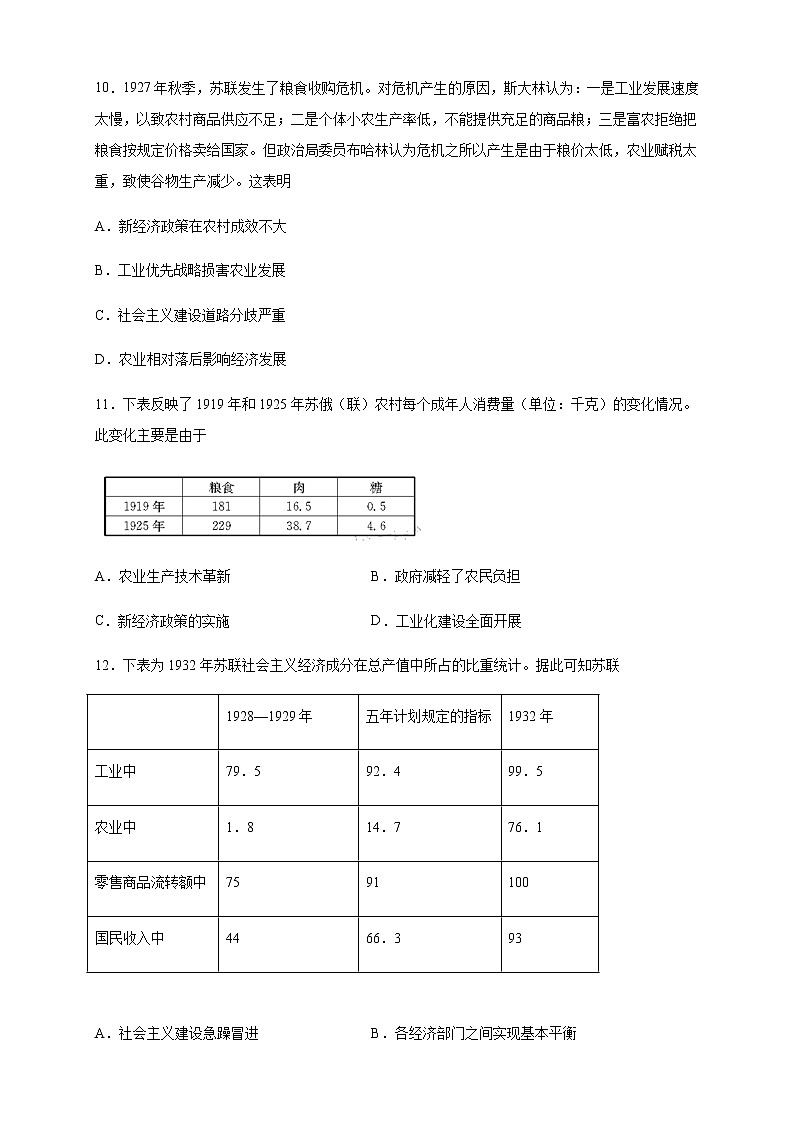 10．1927年秋季，苏联发生了粮食收购危机。对危机产生的原因，斯大林认为：一是工业发展速度太慢，以致农村商品供应不足；二是个体小农生产率低，不能提供充足的商品粮；三是富农拒绝把粮食按规定价格卖给国家。但政治局委员布哈林认为危机之所以产生是由于粮价太低，农业赋税太重，致使谷物生产减少。这表明

A．新经济政策在农村成效不大

B．工业优先战略损害农业发展

C．社会主义建设道路分歧严重

D．农业相对落后影响经济发展

11．下表反映了1919年和1925年苏俄（联）农村每个成年人消费量（单位：千克）的变化情况。此变化主要是由于

| | 粮食 | 肉 | 糖 |
|---|---|---|---|
| 1919年 | 181 | 16.5 | 0.5 |
| 1925年 | 229 | 38.7 | 4.6 |

A．农业生产技术革新

B．政府减轻了农民负担

C．新经济政策的实施

D．工业化建设全面开展

12．下表为1932年苏联社会主义经济成分在总产值中所占的比重统计。据此可知苏联

| | 1928—1929年 | 五年计划规定的指标 | 1932年 |
|---|---|---|---|
| 工业中 | 79．5 | 92．4 | 99．5 |
| 农业中 | 1．8 | 14．7 | 76．1 |
| 零售商品流转额中 | 75 | 91 | 100 |
| 国民收入中 | 44 | 66．3 | 93 |

A．社会主义建设急躁冒进

B．各经济部门之间实现基本平衡